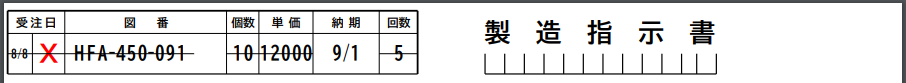 | 受注日 | | 図　番 | 個数 | 単価 | 納期 | 回数 |
|---|---|---|---|---|---|---|
| 8/8 | X | HFA-450-091 | 10 | 12000 | 9/1 | 5 |

製　造　指　示　書